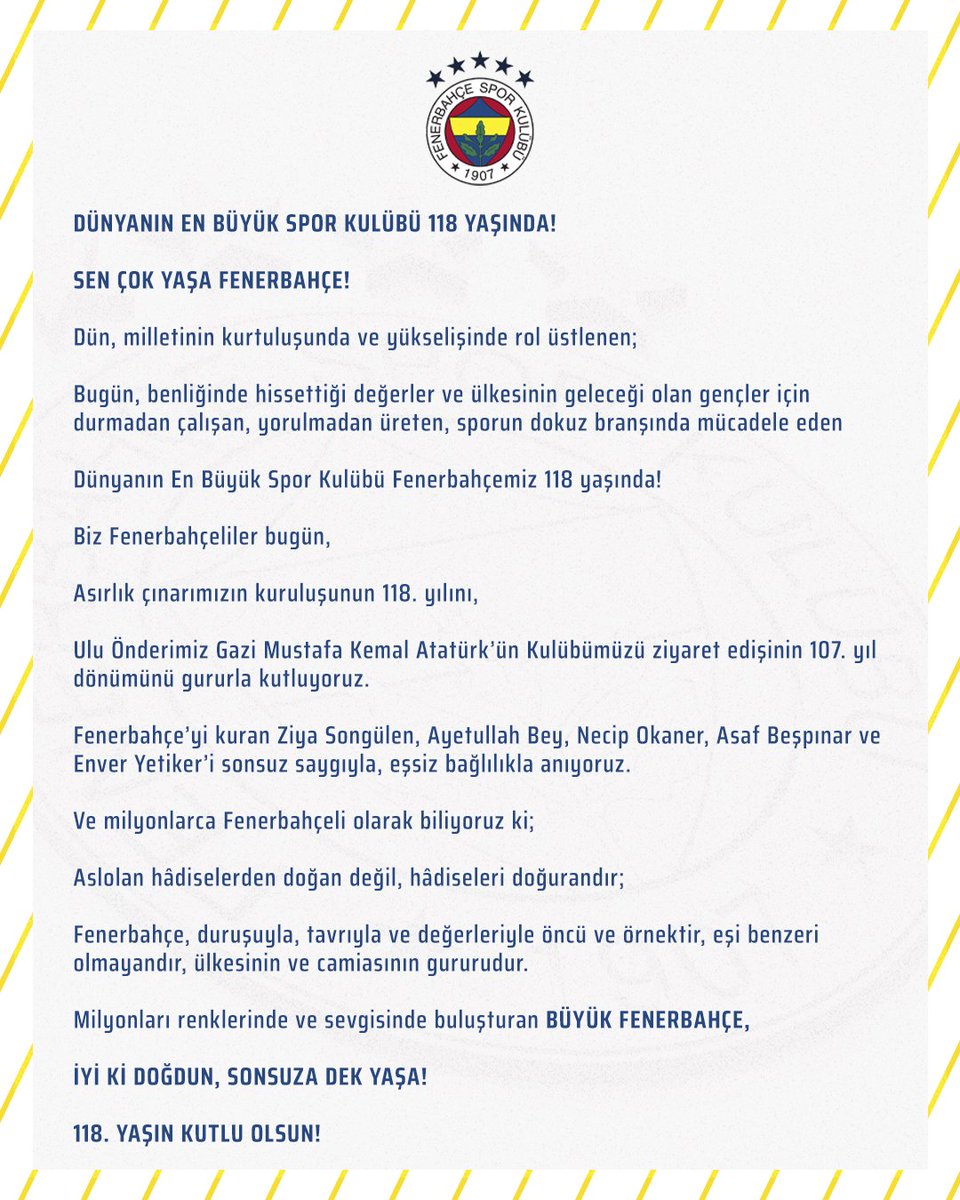 FENERBAHÇE SPOR KULÜBÜ
1907

DÜNYANIN EN BÜYÜK SPOR KULÜBÜ 118 YAŞINDA!

SEN ÇOK YAŞA FENERBAHÇE!

Dün, milletinin kurtuluşunda ve yükselişinde rol üstlenen;

Bugün, benliğinde hissettiği değerler ve ülkesinin geleceği olan gençler için durmadan çalışan, yorulmadan üreten, sporun dokuz branşında mücadele eden

Dünyanın En Büyük Spor Kulübü Fenerbahçemiz 118 yaşında!

Biz Fenerbahçeliler bugün,

Asırlık çınarımızın kuruluşunun 118. yılını,

Ulu Önderimiz Gazi Mustafa Kemal Atatürk'ün Kulübümüzü ziyaret edişinin 107. yıl dönümünü gururla kutluyoruz.

Fenerbahçe'yi kuran Ziya Songülen, Ayetullah Bey, Necip Okaner, Asaf Beşpınar ve Enver Yetiker'i sonsuz saygıyla, eşsiz bağlılıkla anıyoruz.

Ve milyonlarca Fenerbahçeli olarak biliyoruz ki;

Aslolan hâdiselerden doğan değil, hâdiseleri doğurandır;

Fenerbahçe, duruşuyla, tavrıyla ve değerleriyle öncü ve örnektir, eşi benzeri olmayandır, ülkesinin ve camiasının gururudur.

Milyonları renklerinde ve sevgisinde buluşturan BÜYÜK FENERBAHÇE,

İYİ Kİ DOĞDUN, SONSUZA DEK YAŞA!

118. YAŞIN KUTLU OLSUN!